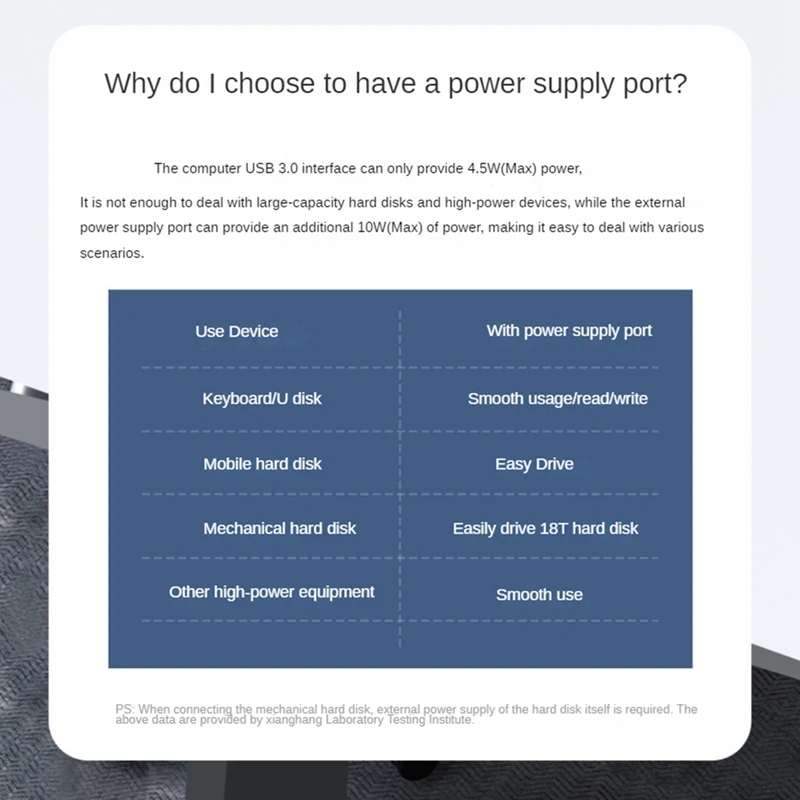 Why do I choose to have a power supply port?

The computer USB 3.0 interface can only provide 4.5W(Max) power,

It is not enough to deal with large-capacity hard disks and high-power devices, while the external power supply port can provide an additional 10W(Max) of power, making it easy to deal with various scenarios.

| Use Device | With power supply port |
|---|---|
| Keyboard/U disk | Smooth usage/read/write |
| Mobile hard disk | Easy Drive |
| Mechanical hard disk | Easily drive 18T hard disk |
| Other high-power equipment | Smooth use |

PS: When connecting the mechanical hard disk, external power supply of the hard disk itself is required. The above data are provided by xianghang Laboratory Testing Institute.